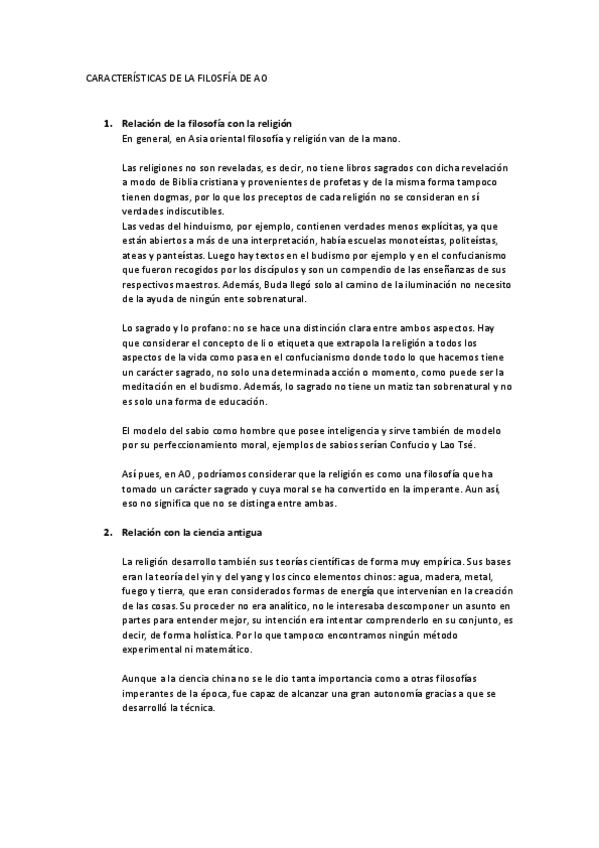 CARACTERÍSTICAS DE LA FILOSFÍA DE AO

1. Relación de la filosofía con la religión
En general, en Asia oriental filosofía y religión van de la mano.

Las religiones no son reveladas, es decir, no tiene libros sagrados con dicha revelación a modo de Biblia cristiana y provenientes de profetas y de la misma forma tampoco tienen dogmas, por lo que los preceptos de cada religión no se consideran en sí verdades indiscutibles.
Las vedas del hinduismo, por ejemplo, contienen verdades menos explícitas, ya que están abiertos a más de una interpretación, había escuelas monoteístas, politeístas, ateas y panteístas. Luego hay textos en el budismo por ejemplo y en el confucianismo que fueron recogidos por los discípulos y son un compendio de las enseñanzas de sus respectivos maestros. Además, Buda llegó solo al camino de la iluminación no necesito de la ayuda de ningún ente sobrenatural.

Lo sagrado y lo profano: no se hace una distinción clara entre ambos aspectos. Hay que considerar el concepto de li o etiqueta que extrapola la religión a todos los aspectos de la vida como pasa en el confucianismo donde todo lo que hacemos tiene un carácter sagrado, no solo una determinada acción o momento, como puede ser la meditación en el budismo. Además, lo sagrado no tiene un matiz tan sobrenatural y no es solo una forma de educación.

El modelo del sabio como hombre que posee inteligencia y sirve también de modelo por su perfeccionamiento moral, ejemplos de sabios serían Confucio y Lao Tsé.

Así pues, en AO, podríamos considerar que la religión es como una filosofía que ha tomado un carácter sagrado y cuya moral se ha convertido en la imperante. Aun así, eso no significa que no se distinga entre ambas.

2. Relación con la ciencia antigua

La religión desarrollo también sus teorías científicas de forma muy empírica. Sus bases eran la teoría del yin y del yang y los cinco elementos chinos: agua, madera, metal, fuego y tierra, que eran considerados formas de energía que intervenían en la creación de las cosas. Su proceder no era analítico, no le interesaba descomponer un asunto en partes para entender mejor, su intención era intentar comprenderlo en su conjunto, es decir, de forma holística. Por lo que tampoco encontramos ningún método experimental ni matemático.

Aunque a la ciencia china no se le dio tanta importancia como a otras filosofías imperantes de la época, fue capaz de alcanzar una gran autonomía gracias a que se desarrolló la técnica.